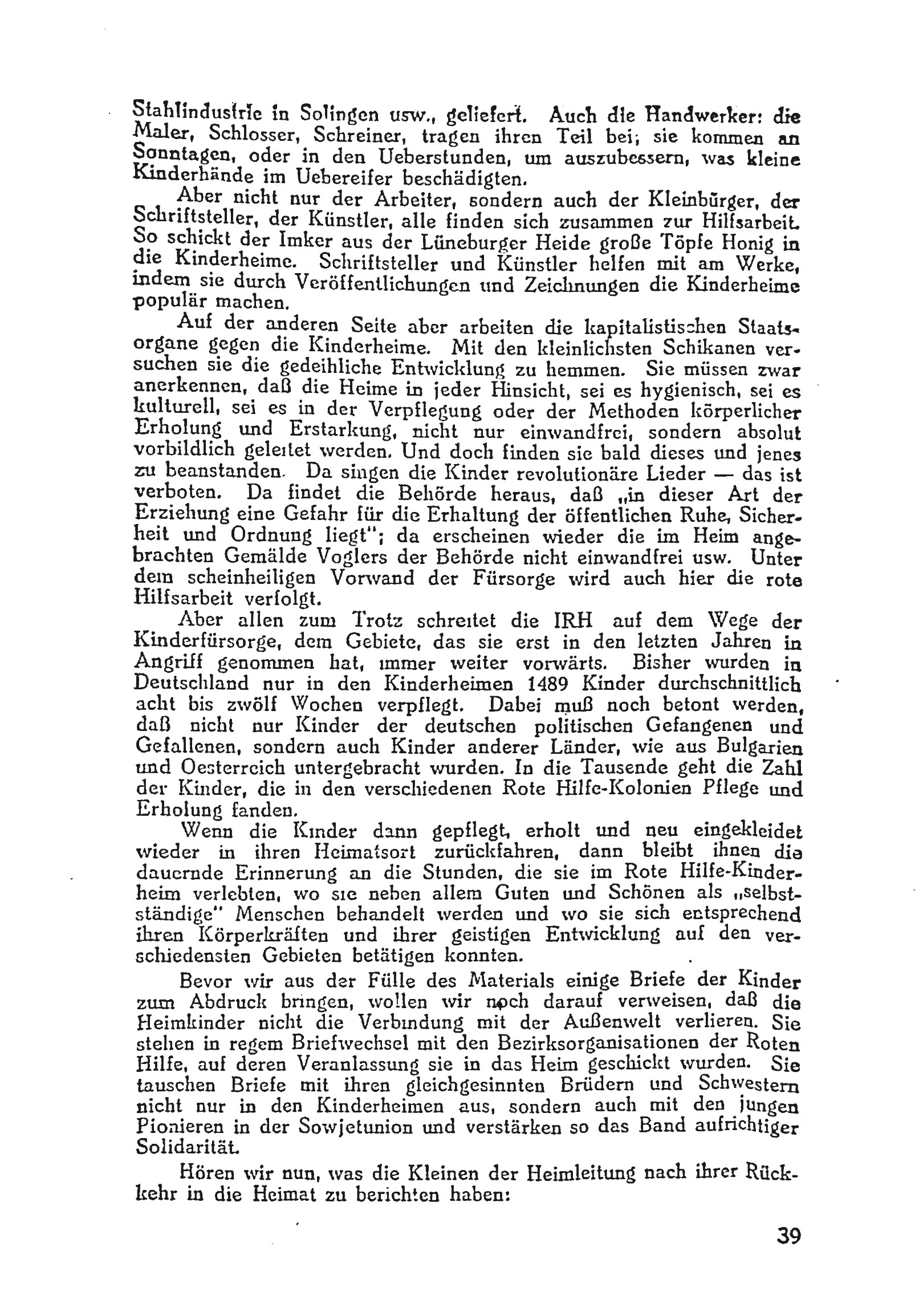 Stahlindustrie in Solingen usw., geliefert. Auch die Handwerker: die Maler, Schlosser, Schreiner, tragen ihren Teil bei; sie kommen an Sonntagen, oder in den Ueberstunden, um auszubessern, was kleine Kinderhände im Uebereifer beschädigten.

Aber nicht nur der Arbeiter, sondern auch der Kleinbürger, der Schriftsteller, der Künstler, alle finden sich zusammen zur Hilfsarbeit. So schickt der Imker aus der Lüneburger Heide große Töpfe Honig in die Kinderheime. Schriftsteller und Künstler helfen mit am Werke, indem sie durch Veröffentlichungen und Zeichnungen die Kinderheime populär machen.

Auf der anderen Seite aber arbeiten die kapitalistischen Staatsorgane gegen die Kinderheime. Mit den kleinlichsten Schikanen versuchen sie die gedeihliche Entwicklung zu hemmen. Sie müssen zwar anerkennen, daß die Heime in jeder Hinsicht, sei es hygienisch, sei es kulturell, sei es in der Verpflegung oder der Methoden körperlicher Erholung und Erstarkung, nicht nur einwandfrei, sondern absolut vorbildlich geleitet werden. Und doch finden sie bald dieses und jenes zu beanstanden. Da singen die Kinder revolutionäre Lieder — das ist verboten. Da findet die Behörde heraus, daß „in dieser Art der Erziehung eine Gefahr für die Erhaltung der öffentlichen Ruhe, Sicherheit und Ordnung liegt"; da erscheinen wieder die im Heim angebrachten Gemälde Voglers der Behörde nicht einwandfrei usw. Unter dem scheinheiligen Vorwand der Fürsorge wird auch hier die rote Hilfsarbeit verfolgt.

Aber allen zum Trotz schreitet die IRH auf dem Wege der Kinderfürsorge, dem Gebiete, das sie erst in den letzten Jahren in Angriff genommen hat, immer weiter vorwärts. Bisher wurden in Deutschland nur in den Kinderheimen 1489 Kinder durchschnittlich acht bis zwölf Wochen verpflegt. Dabei muß noch betont werden, daß nicht nur Kinder der deutschen politischen Gefangenen und Gefallenen, sondern auch Kinder anderer Länder, wie aus Bulgarien und Oesterreich untergebracht wurden. In die Tausende geht die Zahl der Kinder, die in den verschiedenen Rote Hilfe-Kolonien Pflege und Erholung fanden.

Wenn die Kinder dann gepflegt, erholt und neu eingekleidet wieder in ihren Heimatsort zurückfahren, dann bleibt ihnen die dauernde Erinnerung an die Stunden, die sie im Rote Hilfe-Kinderheim verlebten, wo sie neben allem Guten und Schönen als „selbstständige" Menschen behandelt werden und wo sie sich entsprechend ihren Körperkräften und ihrer geistigen Entwicklung auf den verschiedensten Gebieten betätigen konnten.

Bevor wir aus der Fülle des Materials einige Briefe der Kinder zum Abdruck bringen, wollen wir noch darauf verweisen, daß die Heimkinder nicht die Verbindung mit der Außenwelt verlieren. Sie stehen in regem Briefwechsel mit den Bezirksorganisationen der Roten Hilfe, auf deren Veranlassung sie in das Heim geschickt wurden. Sie tauschen Briefe mit ihren gleichgesinnten Brüdern und Schwestern nicht nur in den Kinderheimen aus, sondern auch mit den jungen Pionieren in der Sowjetunion und verstärken so das Band aufrichtiger Solidarität.

Hören wir nun, was die Kleinen der Heimleitung nach ihrer Rückkehr in die Heimat zu berichten haben:

39